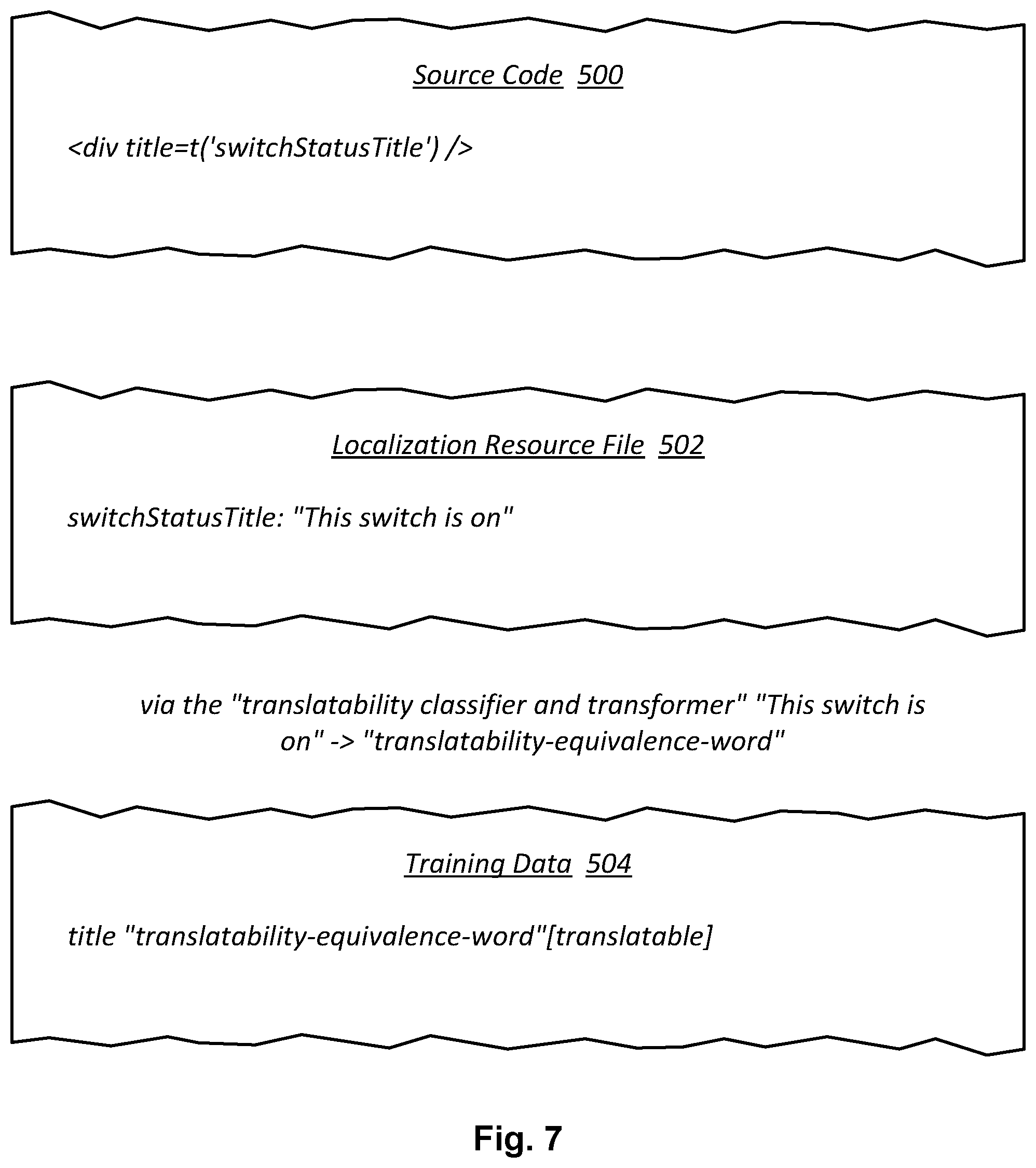 Source Code 500

<div title=t('switchStatusTitle') />

Localization Resource File 502

switchStatusTitle: "This switch is on"

via the "translatability classifier and transformer" "This switch is on" -> "translatability-equivalence-word"

Training Data 504

title "translatability-equivalence-word"[translatable]

Fig. 7